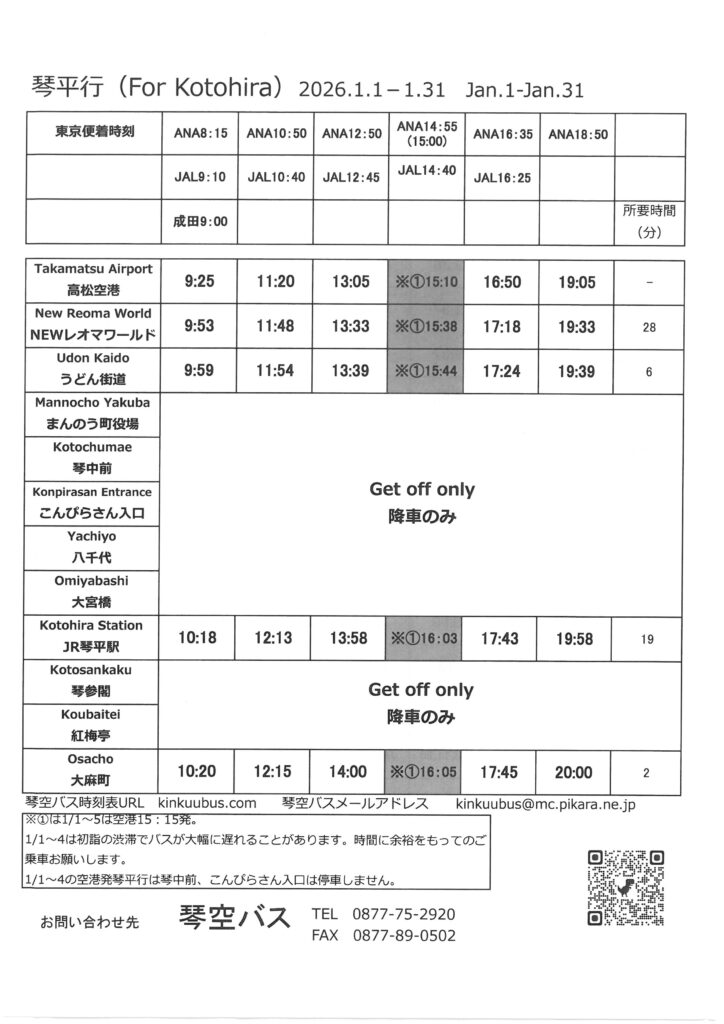 琴平行（For Kotohira） 2026.1.1－1.31 Jan.1-Jan.31

| 東京便着時刻 | ANA8:15 | ANA10:50 | ANA12:50 | ANA14:55 (15:00) | ANA16:35 | ANA18:50 | |
|---|---|---|---|---|---|---|---|
| | JAL9:10 | JAL10:40 | JAL12:45 | JAL14:40 | JAL16:25 | | |
| | 成田9:00 | | | | | | 所要時間（分） |

| | | | | | | | |
|---|---|---|---|---|---|---|---|
| Takamatsu Airport 高松空港 | 9:25 | 11:20 | 13:05 | ※①15:10 | 16:50 | 19:05 | - |
| New Reoma World NEWレオマワールド | 9:53 | 11:48 | 13:33 | ※①15:38 | 17:18 | 19:33 | 28 |
| Udon Kaido うどん街道 | 9:59 | 11:54 | 13:39 | ※①15:44 | 17:24 | 19:39 | 6 |
| Mannocho Yakuba まんのう町役場 | Get off only 降車のみ | | | | | | |
| Kotochumae 琴中前 | | | | | | | |
| Konpirasan Entrance こんぴらさん入口 | | | | | | | |
| Yachiyo 八千代 | | | | | | | |
| Omiyabashi 大宮橋 | | | | | | | |
| Kotohira Station JR琴平駅 | 10:18 | 12:13 | 13:58 | ※①16:03 | 17:43 | 19:58 | 19 |
| Kotosankaku 琴参閣 | Get off only 降車のみ | | | | | | |
| Koubaitei 紅梅亭 | | | | | | | |
| Osacho 大麻町 | 10:20 | 12:15 | 14:00 | ※①16:05 | 17:45 | 20:00 | 2 |

琴空バス時刻表URL kinkuubus.com 琴空バスメールアドレス kinkuubus@mc.pikara.ne.jp

※①は1/1～5は空港15：15発。
1/1～4は初詣の渋滞でバスが大幅に遅れることがあります。時間に余裕をもってのご乗車お願いします。
1/1～4の空港発琴平行は琴中前、こんぴらさん入口は停車しません。

お問い合わせ先 琴空バス TEL 0877-75-2920 FAX 0877-89-0502